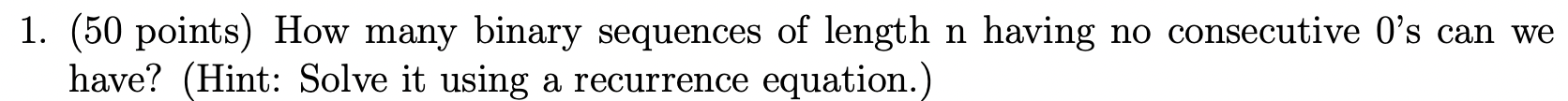 1. (50 points) How many binary sequences of length n having no consecutive 0's can we have? (Hint: Solve it using a recurrence equation.)